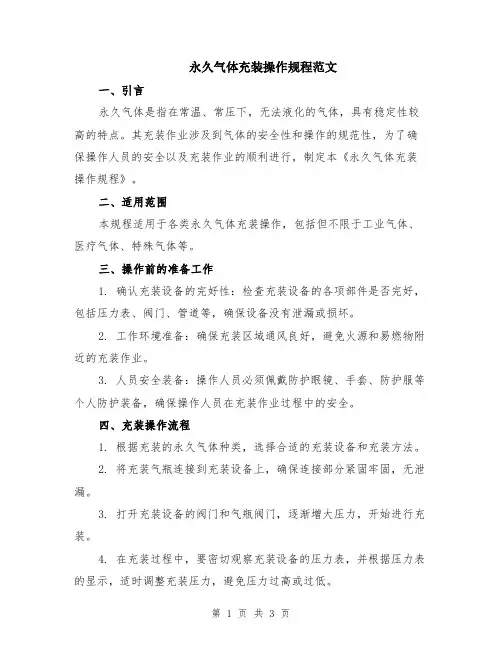 永久气体充装操作规程范文

一、引言

永久气体是指在常温、常压下，无法液化的气体，具有稳定性较高的特点。其充装作业涉及到气体的安全性和操作的规范性，为了确保操作人员的安全以及充装作业的顺利进行，制定本《永久气体充装操作规程》。

二、适用范围

本规程适用于各类永久气体充装操作，包括但不限于工业气体、医疗气体、特殊气体等。

三、操作前的准备工作

1. 确认充装设备的完好性：检查充装设备的各项部件是否完好，包括压力表、阀门、管道等，确保设备没有泄漏或损坏。

2. 工作环境准备：确保充装区域通风良好，避免火源和易燃物附近的充装作业。

3. 人员安全装备：操作人员必须佩戴防护眼镜、手套、防护服等个人防护装备，确保操作人员在充装作业过程中的安全。

四、充装操作流程

1. 根据充装的永久气体种类，选择合适的充装设备和充装方法。

2. 将充装气瓶连接到充装设备上，确保连接部分紧固牢固，无泄漏。

3. 打开充装设备的阀门和气瓶阀门，逐渐增大压力，开始进行充装。

4. 在充装过程中，要密切观察充装设备的压力表，并根据压力表的显示，适时调整充装压力，避免压力过高或过低。

第 1 页 共 3 页